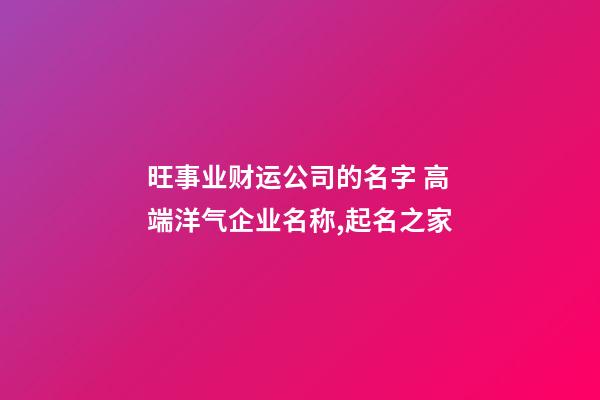 旺事业财运公司的名字 高端洋气企业名称,起名之家